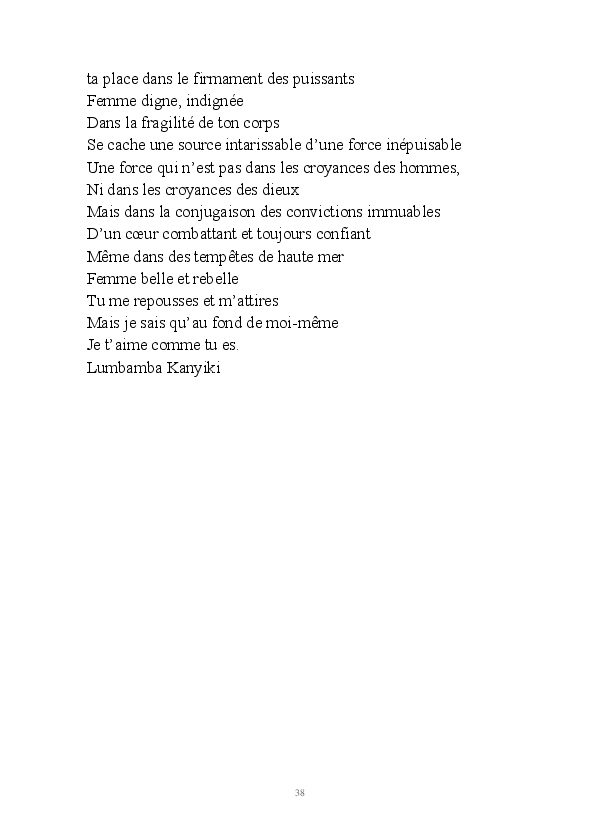 ta place dans le firmament des puissants
Femme digne, indignée
Dans la fragilité de ton corps
Se cache une source intarissable d'une force inépuisable
Une force qui n'est pas dans les croyances des hommes,
Ni dans les croyances des dieux
Mais dans la conjugaison des convictions immuables
D'un cœur combattant et toujours confiant
Même dans des tempêtes de haute mer
Femme belle et rebelle
Tu me repousses et m'attires
Mais je sais qu'au fond de moi-même
Je t'aime comme tu es.
Lumbamba Kanyiki

38